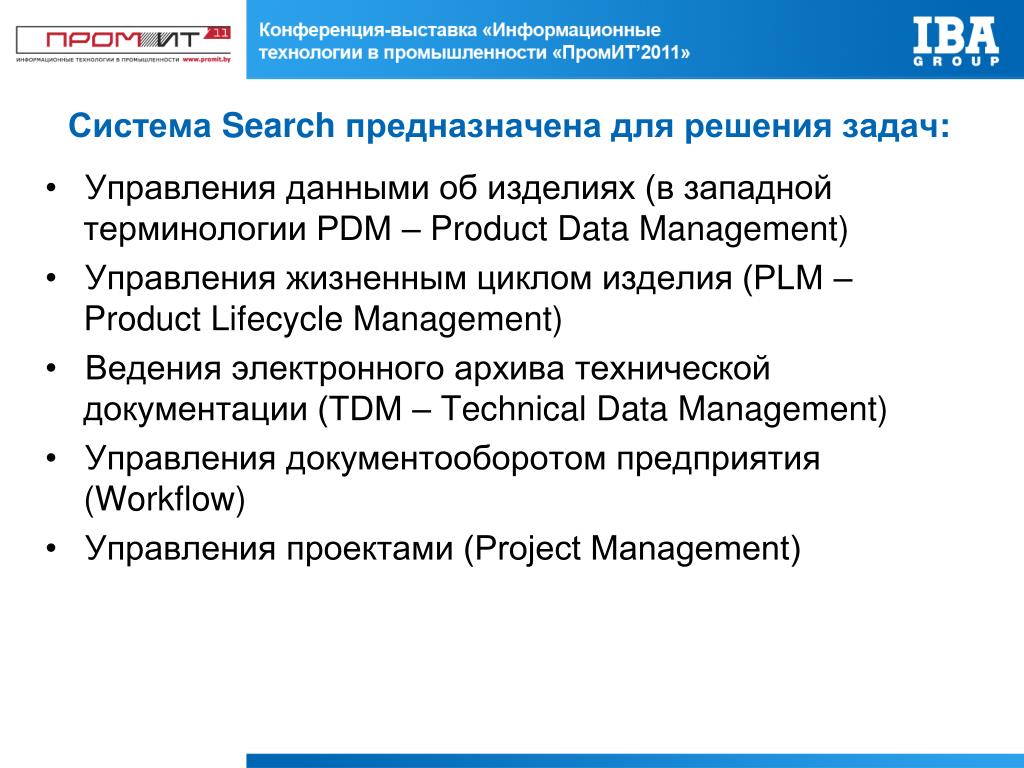 ПРОМИТ 11
ИНФОРМАЦИОННЫЕ ТЕХНОЛОГИИ В ПРОМЫШЛЕННОСТИ www.promit.by

Конференция-выставка «Информационные технологии в промышленности «ПромИТ'2011»

IBA GROUP

Система Search предназначена для решения задач:

• Управления данными об изделиях (в западной терминологии PDM – Product Data Management)
• Управления жизненным циклом изделия (PLM – Product Lifecycle Management)
• Ведения электронного архива технической документации (TDM – Technical Data Management)
• Управления документооборотом предприятия (Workflow)
• Управления проектами (Project Management)